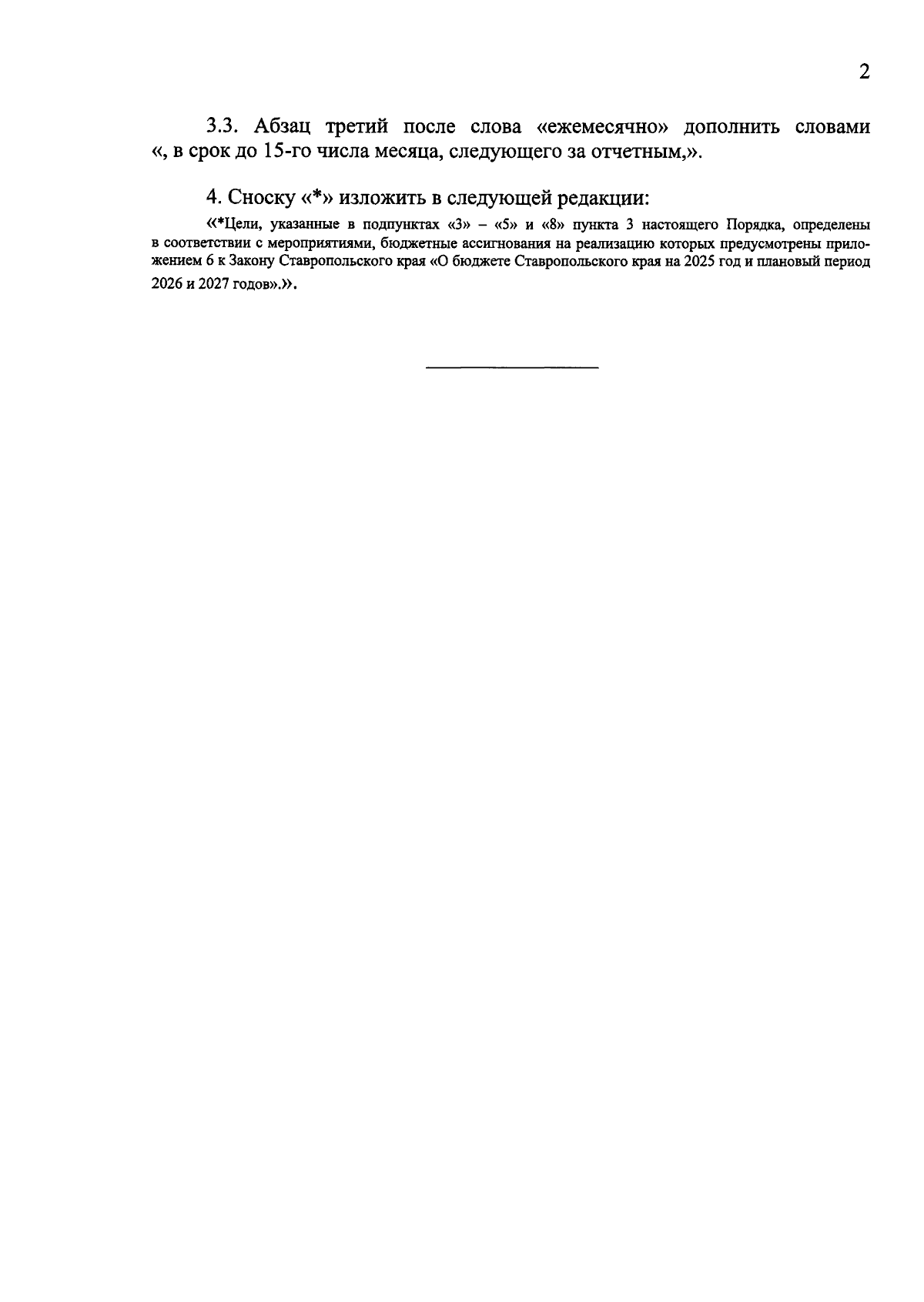 2

3.3. Абзац третий после слова «ежемесячно» дополнить словами «, в срок до 15-го числа месяца, следующего за отчетным,».

4. Сноску «*» изложить в следующей редакции:

«*Цели, указанные в подпунктах «3» – «5» и «8» пункта 3 настоящего Порядка, определены в соответствии с мероприятиями, бюджетные ассигнования на реализацию которых предусмотрены приложением 6 к Закону Ставропольского края «О бюджете Ставропольского края на 2025 год и плановый период 2026 и 2027 годов».».